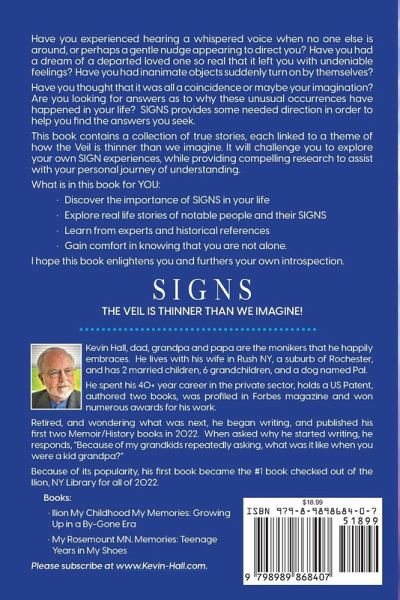 Have you experienced hearing a whispered voice when no one else is around, or perhaps a gentle nudge appearing to direct you? Have you had a dream of a departed loved one so real that it left you with undeniable feelings? Have you had inanimate objects suddenly turn on by themselves?

Have you thought that it was all a coincidence or maybe your imagination? Are you looking for answers as to why these unusual occurrences have happened in your life? SIGNS provides some needed direction in order to help you find the answers you seek.

This book contains a collection of true stories, each linked to a theme of how the Veil is thinner than we imagine. It will challenge you to explore your own SIGN experiences, while providing compelling research to assist with your personal journey of understanding.

What is in this book for YOU:

· Discover the importance of SIGNS in your life
· Explore real life stories of notable people and their SIGNS
· Learn from experts and historical references
· Gain comfort in knowing that you are not alone.

I hope this book enlightens you and furthers your own introspection.

SIGNS

THE VEIL IS THINNER THAN WE IMAGINE!

Kevin Hall, dad, grandpa and papa are the monikers that he happily embraces. He lives with his wife in Rush NY, a suburb of Rochester, and has 2 married children, 6 grandchildren, and a dog named Pal.

He spent his 40+ year career in the private sector, holds a US Patent, authored two books, was profiled in Forbes magazine and won numerous awards for his work.

Retired, and wondering what was next, he began writing, and published his first two Memoir/History books in 2022. When asked why he started writing, he responds, "Because of my grandkids repeatedly asking, what was it like when you were a kid grandpa?"

Because of its popularity, his first book became the #1 book checked out of the Ilion, NY Library for all of 2022.

Books:

· Ilion My Childhood My Memories: Growing Up in a By-Gone Era
· My Rosemount MN. Memories: Teenage Years in My Shoes

Please subscribe at www.Kevin-Hall.com.

$18.99
ISBN 979-8-9898684-0-7
51899
9 798989 868407